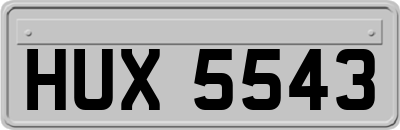 HUX 5543